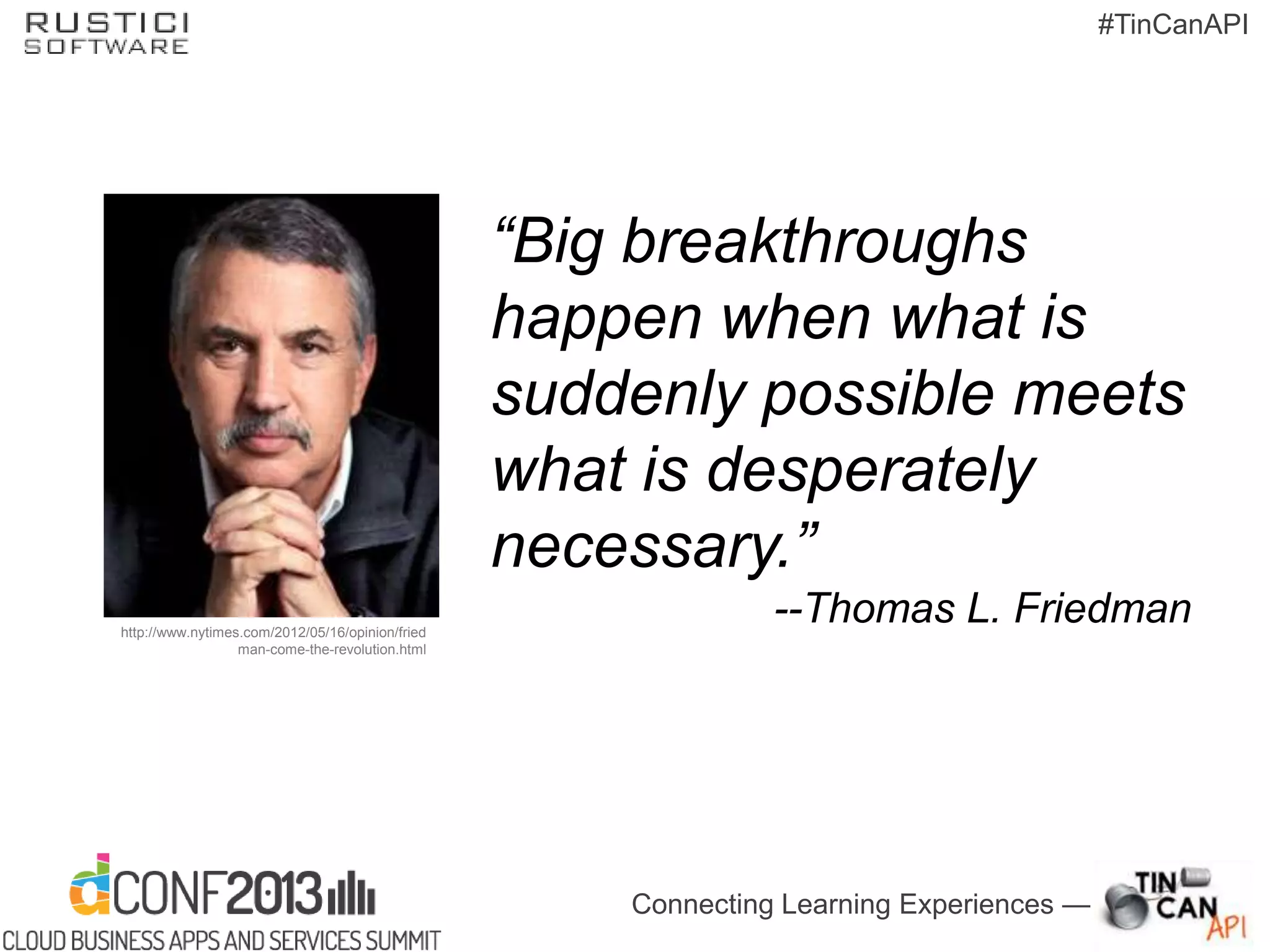 RUSTICI SOFTWARE

#TinCanAPI

“Big breakthroughs happen when what is suddenly possible meets what is desperately necessary.”

--Thomas L. Friedman

http://www.nytimes.com/2012/05/16/opinion/friedman-come-the-revolution.html

dCONF2013

CLOUD BUSINESS APPS AND SERVICES SUMMIT

Connecting Learning Experiences —

TIN CAN API